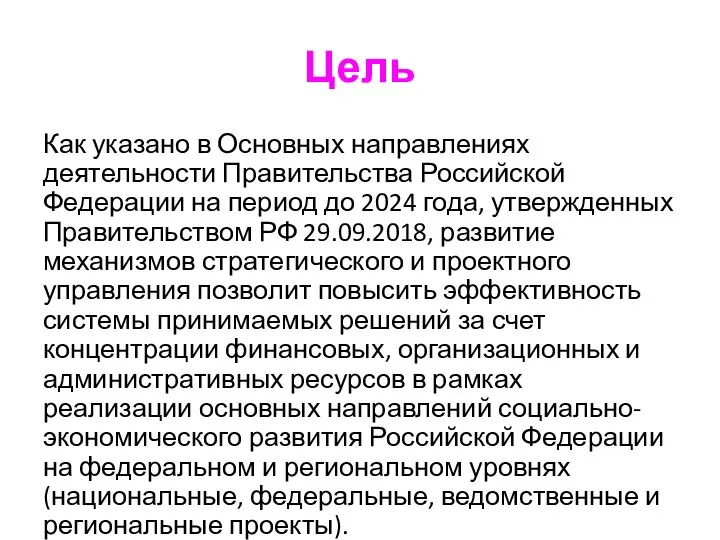 Цель

Как указано в Основных направлениях деятельности Правительства Российской Федерации на период до 2024 года, утвержденных Правительством РФ 29.09.2018, развитие механизмов стратегического и проектного управления позволит повысить эффективность системы принимаемых решений за счет концентрации финансовых, организационных и административных ресурсов в рамках реализации основных направлений социально-экономического развития Российской Федерации на федеральном и региональном уровнях (национальные, федеральные, ведомственные и региональные проекты).